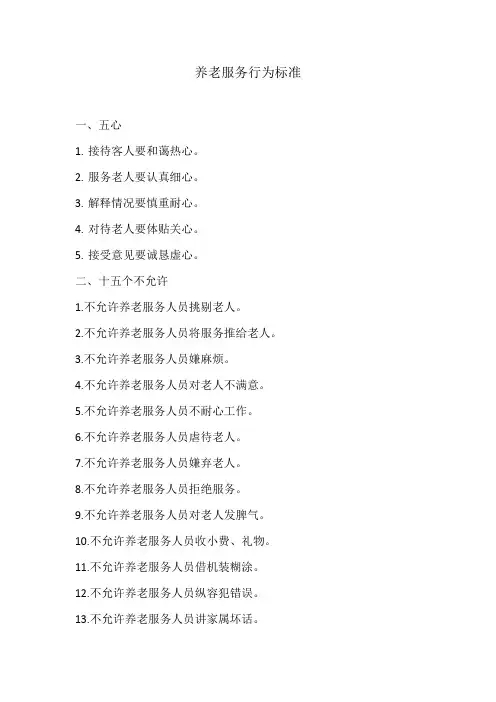 养老服务行为标准

一、五心

1. 接待客人要和蔼热心。

2. 服务老人要认真细心。

3. 解释情况要慎重耐心。

4. 对待老人要体贴关心。

5. 接受意见要诚恳虚心。

二、十五个不允许

1.不允许养老服务人员挑剔老人。

2.不允许养老服务人员将服务推给老人。

3.不允许养老服务人员嫌麻烦。

4.不允许养老服务人员对老人不满意。

5.不允许养老服务人员不耐心工作。

6.不允许养老服务人员虐待老人。

7.不允许养老服务人员嫌弃老人。

8.不允许养老服务人员拒绝服务。

9.不允许养老服务人员对老人发脾气。

10.不允许养老服务人员收小费、礼物。

11.不允许养老服务人员借机装糊涂。

12.不允许养老服务人员纵容犯错误。

13.不允许养老服务人员讲家属坏话。